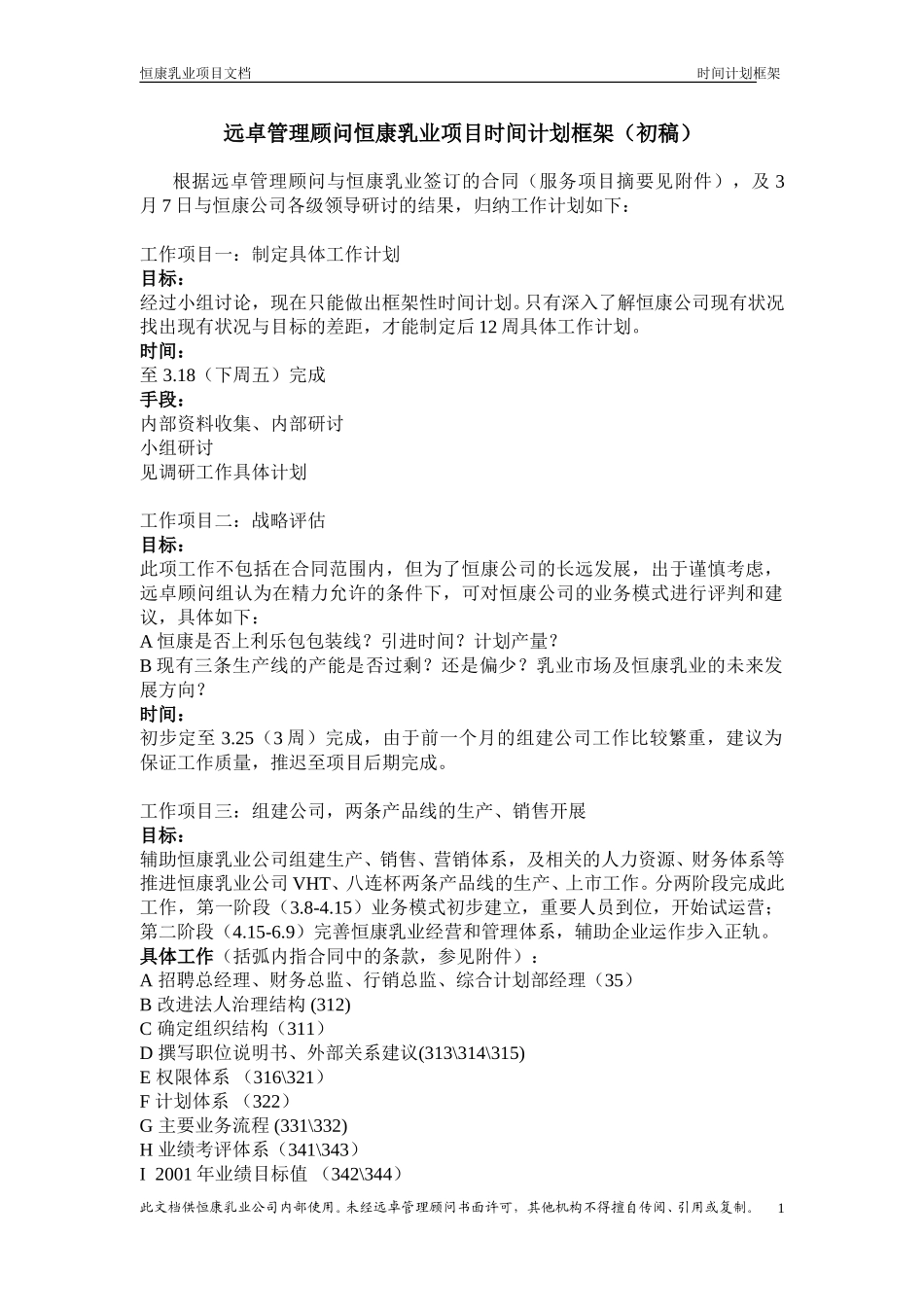 恒康乳业项目文档 时间计划框架

远卓管理顾问恒康乳业项目时间计划框架（初稿）

根据远卓管理顾问与恒康乳业签订的合同（服务项目摘要见附件），及 3 月 7 日与恒康公司各级领导研讨的结果，归纳工作计划如下：

工作项目一：制定具体工作计划
目标：
经过小组讨论，现在只能做出框架性时间计划。只有深入了解恒康公司现有状况找出现有状况与目标的差距，才能制定后 12 周具体工作计划。
时间：
至 3.18（下周五）完成
手段：
内部资料收集、内部研讨
小组研讨
见调研工作具体计划

工作项目二：战略评估
目标：
此项工作不包括在合同范围内，但为了恒康公司的长远发展，出于谨慎考虑，远卓顾问组认为在精力允许的条件下，可对恒康公司的业务模式进行评判和建议，具体如下：
A 恒康是否上利乐包包装线？引进时间？计划产量？
B 现有三条生产线的产能是否过剩？还是偏少？乳业市场及恒康乳业的未来发展方向？
时间：
初步定至 3.25（3 周）完成，由于前一个月的组建公司工作比较繁重，建议为保证工作质量，推迟至项目后期完成。

工作项目三：组建公司，两条产品线的生产、销售开展
目标：
辅助恒康乳业公司组建生产、销售、营销体系，及相关的人力资源、财务体系等推进恒康乳业公司 VHT、八连杯两条产品线的生产、上市工作。分两阶段完成此工作，第一阶段（3.8-4.15）业务模式初步建立，重要人员到位，开始试运营；第二阶段（4.15-6.9）完善恒康乳业经营和管理体系，辅助企业运作步入正轨。
具体工作（括弧内指合同中的条款，参见附件）：
A 招聘总经理、财务总监、行销总监、综合计划部经理（35）
B 改进法人治理结构 (312)
C 确定组织结构（311）
D 撰写职位说明书、外部关系建议(313\314\315)
E 权限体系 （316\321）
F 计划体系 （322）
G 主要业务流程 (331\332)
H 业绩考评体系（341\343）
I 2001 年业绩目标值 （342\344）

此文档供恒康乳业公司内部使用。未经远卓管理顾问书面许可，其他机构不得擅自传阅、引用或复制。 1